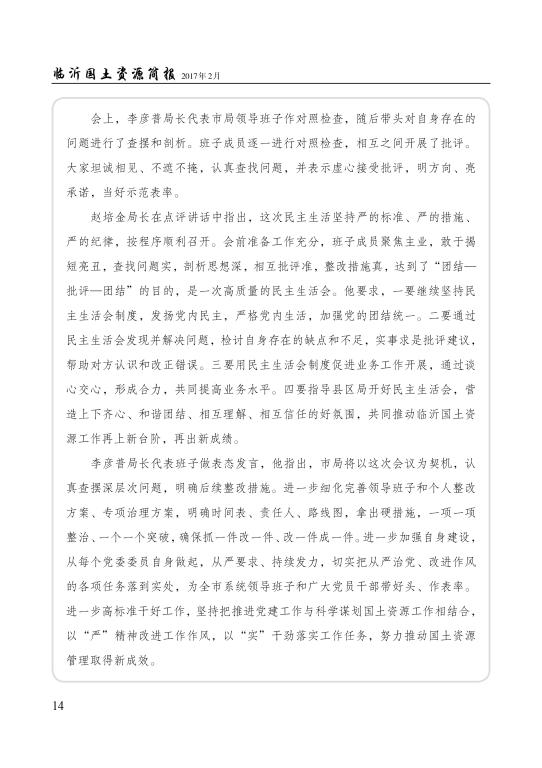 临沂国土资源简报 2017年2月

会上，李彦普局长代表市局领导班子作对照检查，随后带头对自身存在的问题进行了查摆和剖析。班子成员逐一进行对照检查，相互之间开展了批评。大家坦诚相见、不遮不掩，认真查找问题，并表示虚心接受批评，明方向、亮承诺，当好示范表率。

赵培金局长在点评讲话中指出，这次民主生活坚持严的标准、严的措施、严的纪律，按程序顺利召开。会前准备工作充分，班子成员聚焦主业，敢于揭短亮丑，查找问题实，剖析思想深，相互批评准，整改措施真，达到了“团结—批评—团结”的目的，是一次高质量的民主生活会。他要求，一要继续坚持民主生活会制度，发扬党内民主，严格党内生活，加强党的团结统一。二要通过民主生活会发现并解决问题，检讨自身存在的缺点和不足，实事求是批评建议，帮助对方认识和改正错误。三要用民主生活会制度促进业务工作开展，通过谈心交心，形成合力，共同提高业务水平。四要指导县区局开好民主生活会，营造上下齐心、和谐团结、相互理解、相互信任的好氛围，共同推动临沂国土资源工作再上新台阶，再出新成绩。

李彦普局长代表班子做表态发言，他指出，市局将以这次会议为契机，认真查摆深层次问题，明确后续整改措施。进一步细化完善领导班子和个人整改方案、专项治理方案，明确时间表、责任人、路线图，拿出硬措施，一项一项整治、一个一个突破，确保抓一件改一件、改一件成一件。进一步加强自身建设，从每个党委委员自身做起，从严要求、持续发力，切实把从严治党、改进作风的各项任务落到实处，为全市系统领导班子和广大党员干部带好头、作表率。进一步高标准干好工作，坚持把推进党建工作与科学谋划国土资源工作相结合，以“严”精神改进工作作风，以“实”干劲落实工作任务，努力推动国土资源管理取得新成效。

14